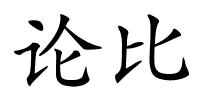 论比